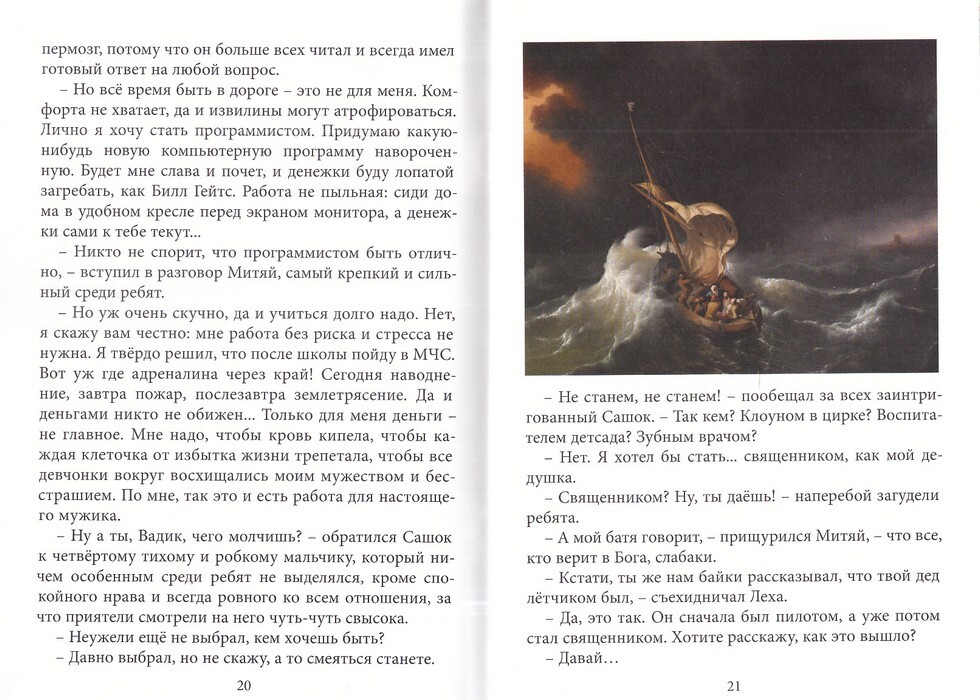 пермозг, потому что он больше всех читал и всегда имел готовый ответ на любой вопрос.

– Но всё время быть в дороге – это не для меня. Комфорта не хватает, да и извилины могут атрофироваться. Лично я хочу стать программистом. Придумаю какую-нибудь новую компьютерную программу навороченную. Будет мне слава и почет, и денежки буду лопатой загребать, как Билл Гейтс. Работа не пыльная: сиди дома в удобном кресле перед экраном монитора, а денежки сами к тебе текут...

– Никто не спорит, что программистом быть отлично, – вступил в разговор Митяй, самый крепкий и сильный среди ребят.

– Но уж очень скучно, да и учиться долго надо. Нет, я скажу вам честно: мне работа без риска и стресса не нужна. Я твёрдо решил, что после школы пойду в МЧС. Вот уж где адреналина через край! Сегодня наводнение, завтра пожар, послезавтра землетрясение. Да и деньгами никто не обижен... Только для меня деньги – не главное. Мне надо, чтобы кровь кипела, чтобы каждая клеточка от избытка жизни трепетала, чтобы все девчонки вокруг восхищались моим мужеством и бесстрашием. По мне, так это и есть работа для настоящего мужика.

– Ну а ты, Вадик, чего молчишь? – обратился Сашок к четвёртому тихому и робкому мальчику, который ничем особенным среди ребят не выделялся, кроме спокойного нрава и всегда ровного ко всем отношения, за что приятели смотрели на него чуть-чуть свысока.

– Неужели ещё не выбрал, кем хочешь быть?

– Давно выбрал, но не скажу, а то смеяться станете.

20

– Не станем, не станем! – пообещал за всех заинтригованный Сашок. – Так кем? Клоуном в цирке? Воспитателем детсада? Зубным врачом?

– Нет. Я хотел бы стать... священником, как мой дедушка.

– Священником? Ну, ты даёшь! – наперебой загудели ребята.

– А мой батя говорит, – прищурился Митяй, – что все, кто верит в Бога, слабаки.

– Кстати, ты же нам байки рассказывал, что твой дед лётчиком был, – съехидничал Леха.

– Да, это так. Он сначала был пилотом, а уже потом стал священником. Хотите расскажу, как это вышло?

– Давай…

21